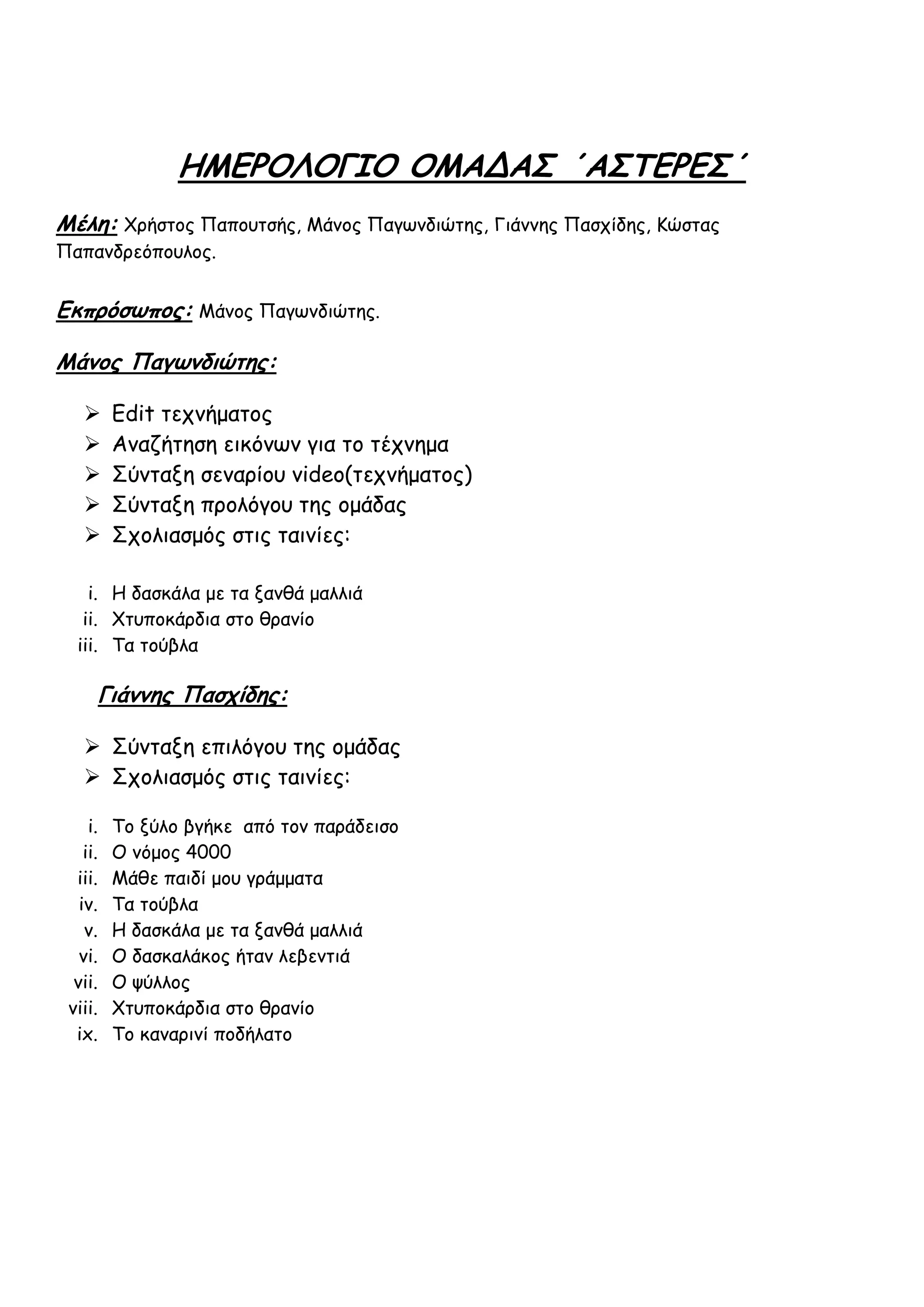 ΗΜΕΡΟΛΟΓΙΟ ΟΜΑΔΑΣ ΄ΑΣΤΕΡΕΣ΄

Μέλη: Χρήστος Παπουτσής, Μάνος Παγωνδιώτης, Γιάννης Πασχίδης, Κώστας Παπανδρεόπουλος.

Εκπρόσωπος: Μάνος Παγωνδιώτης.

Μάνος Παγωνδιώτης:

➢ Edit τεχνήματος
➢ Αναζήτηση εικόνων για το τέχνημα
➢ Σύνταξη σεναρίου video(τεχνήματος)
➢ Σύνταξη προλόγου της ομάδας
➢ Σχολιασμός στις ταινίες:

i. Η δασκάλα με τα ξανθά μαλλιά
ii. Χτυποκάρδια στο θρανίο
iii. Τα τούβλα

Γιάννης Πασχίδης:

➢ Σύνταξη επιλόγου της ομάδας
➢ Σχολιασμός στις ταινίες:

i. Το ξύλο βγήκε από τον παράδεισο
ii. Ο νόμος 4000
iii. Μάθε παιδί μου γράμματα
iv. Τα τούβλα
v. Η δασκάλα με τα ξανθά μαλλιά
vi. Ο δασκαλάκος ήταν λεβεντιά
vii. Ο ψύλλος
viii. Χτυποκάρδια στο θρανίο
ix. Το καναρινί ποδήλατο